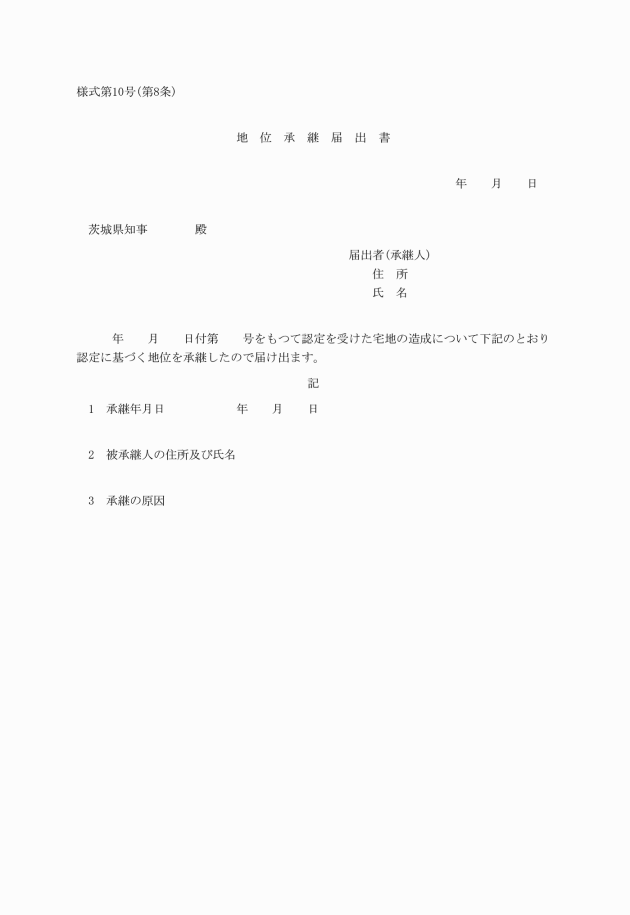 様式第10号(第8条)

地 位 承 継 届 出 書

年　　月　　日

茨城県知事　　　　殿

届出者(承継人)
住　所
氏　名

年　　月　　日付第　　号をもつて認定を受けた宅地の造成について下記のとおり認定に基づく地位を承継したので届け出ます。

記

1　承継年月日　　　　　年　　月　　日

2　被承継人の住所及び氏名

3　承継の原因